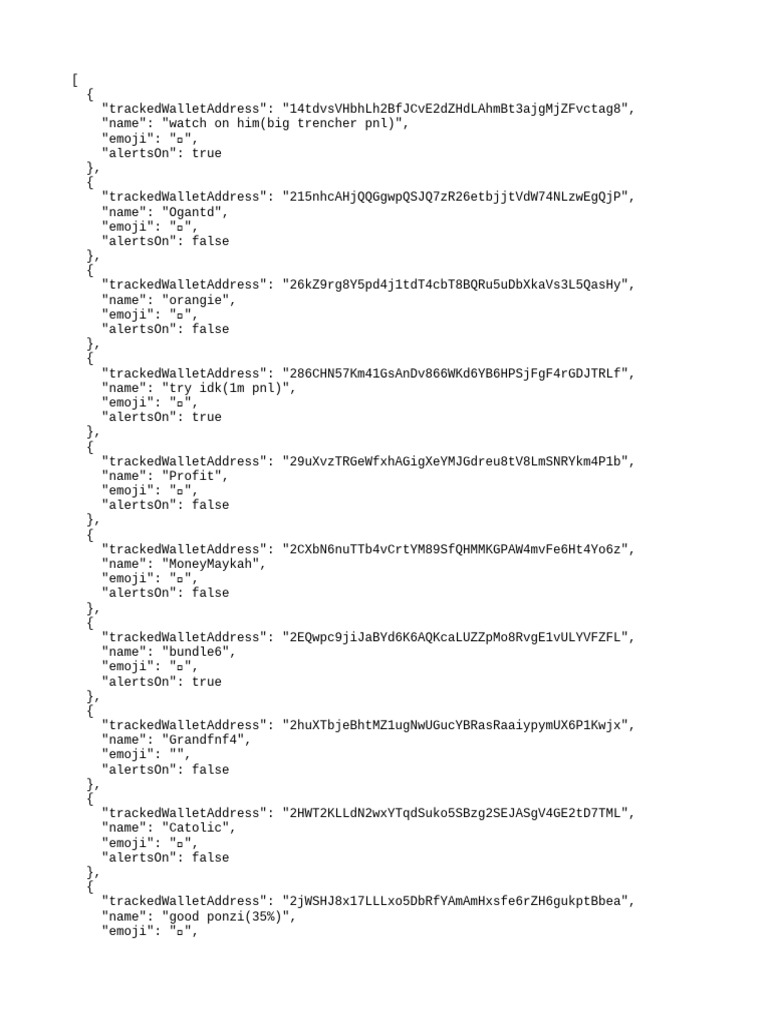 [
  {
    "trackedWalletAddress": "14tdvsVHbhLh2BfJCvE2dZHdLAhmBt3ajgMjZFvctag8",
    "name": "watch on him(big trencher pnl)",
    "emoji": "▫",
    "alertsOn": true
  },
  {
    "trackedWalletAddress": "215nhcAHjQQGgwpQSJQ7zR26etbjjtVdW74NLzwEgQjP",
    "name": "Ogantd",
    "emoji": "▫",
    "alertsOn": false
  },
  {
    "trackedWalletAddress": "26kZ9rg8Y5pd4j1tdT4cbT8BQRu5uDbXkaVs3L5QasHy",
    "name": "orangie",
    "emoji": "▫",
    "alertsOn": false
  },
  {
    "trackedWalletAddress": "286CHN57Km41GsAnDv866WKd6YB6HPSjFgF4rGDJTRLf",
    "name": "try idk(1m pnl)",
    "emoji": "▫",
    "alertsOn": true
  },
  {
    "trackedWalletAddress": "29uXvzTRGeWfxhAGigXeYMJGdreu8tV8LmSNRYkm4P1b",
    "name": "Profit",
    "emoji": "▫",
    "alertsOn": false
  },
  {
    "trackedWalletAddress": "2CXbN6nuTTb4vCrtYM89SfQHMMKGPAW4mvFe6Ht4Yo6z",
    "name": "MoneyMaykah",
    "emoji": "▫",
    "alertsOn": false
  },
  {
    "trackedWalletAddress": "2EQwpc9jiJaBYd6K6AQKcaLUZZpMo8RvgE1vULYVFZFL",
    "name": "bundle6",
    "emoji": "▫",
    "alertsOn": true
  },
  {
    "trackedWalletAddress": "2huXTbjeBhtMZ1ugNwUGucYBRasRaaiypymUX6P1Kwjx",
    "name": "Grandfnf4",
    "emoji": "",
    "alertsOn": false
  },
  {
    "trackedWalletAddress": "2HWT2KLLdN2wxYTqdSuko5SBzg2SEJASgV4GE2tD7TML",
    "name": "Catolic",
    "emoji": "▫",
    "alertsOn": false
  },
  {
    "trackedWalletAddress": "2jWSHJ8x17LLLxo5DbRfYAmAmHxsfe6rZH6gukptBbea",
    "name": "good ponzi(35%)",
    "emoji": "▫",